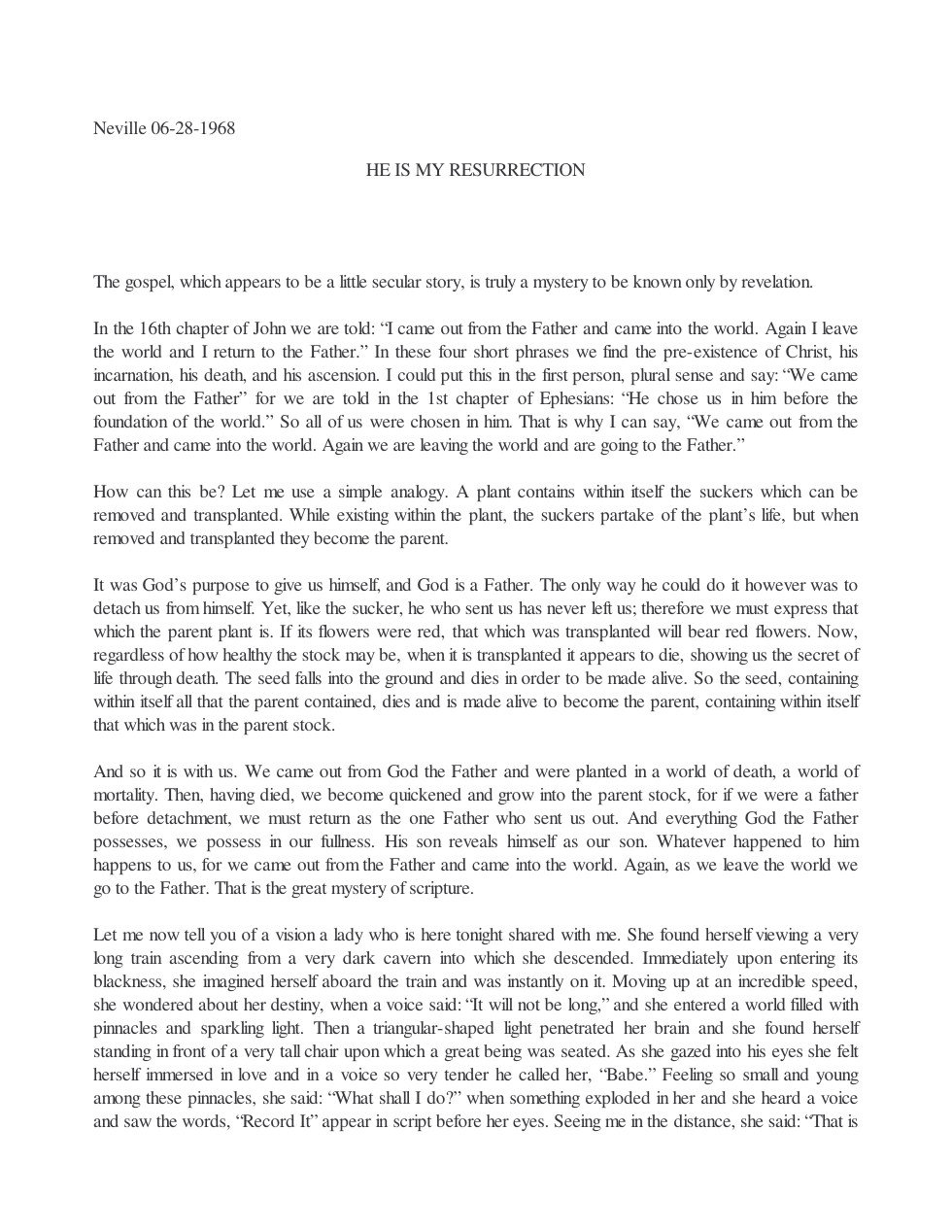 Neville 06-28-1968

HE IS MY RESURRECTION

The gospel, which appears to be a little secular story, is truly a mystery to be known only by revelation.

In the 16th chapter of John we are told: "I came out from the Father and came into the world. Again I leave the world and I return to the Father." In these four short phrases we find the pre-existence of Christ, his incarnation, his death, and his ascension. I could put this in the first person, plural sense and say: "We came out from the Father" for we are told in the 1st chapter of Ephesians: "He chose us in him before the foundation of the world." So all of us were chosen in him. That is why I can say, "We came out from the Father and came into the world. Again we are leaving the world and are going to the Father."

How can this be? Let me use a simple analogy. A plant contains within itself the suckers which can be removed and transplanted. While existing within the plant, the suckers partake of the plant's life, but when removed and transplanted they become the parent.

It was God's purpose to give us himself, and God is a Father. The only way he could do it however was to detach us from himself. Yet, like the sucker, he who sent us has never left us; therefore we must express that which the parent plant is. If its flowers were red, that which was transplanted will bear red flowers. Now, regardless of how healthy the stock may be, when it is transplanted it appears to die, showing us the secret of life through death. The seed falls into the ground and dies in order to be made alive. So the seed, containing within itself all that the parent contained, dies and is made alive to become the parent, containing within itself that which was in the parent stock.

And so it is with us. We came out from God the Father and were planted in a world of death, a world of mortality. Then, having died, we become quickened and grow into the parent stock, for if we were a father before detachment, we must return as the one Father who sent us out. And everything God the Father possesses, we possess in our fullness. His son reveals himself as our son. Whatever happened to him happens to us, for we came out from the Father and came into the world. Again, as we leave the world we go to the Father. That is the great mystery of scripture.

Let me now tell you of a vision a lady who is here tonight shared with me. She found herself viewing a very long train ascending from a very dark cavern into which she descended. Immediately upon entering its blackness, she imagined herself aboard the train and was instantly on it. Moving up at an incredible speed, she wondered about her destiny, when a voice said: "It will not be long," and she entered a world filled with pinnacles and sparkling light. Then a triangular-shaped light penetrated her brain and she found herself standing in front of a very tall chair upon which a great being was seated. As she gazed into his eyes she felt herself immersed in love and in a voice so very tender he called her, "Babe." Feeling so small and young among these pinnacles, she said: "What shall I do?" when something exploded in her and she heard a voice and saw the words, "Record It" appear in script before her eyes. Seeing me in the distance, she said: "That is